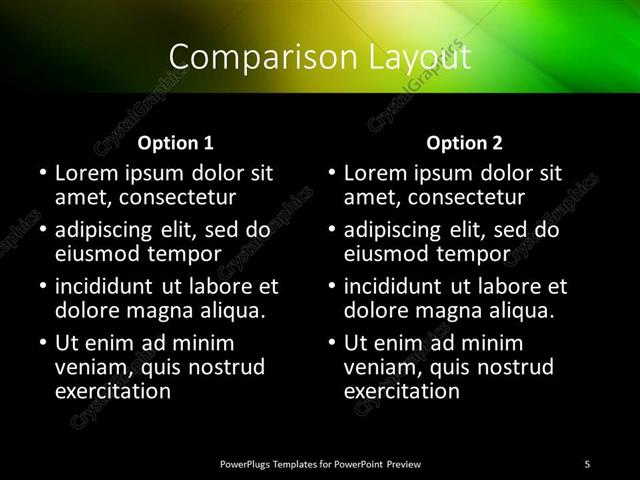 Comparison Layout

Option 1
• Lorem ipsum dolor sit amet, consectetur
• adipiscing elit, sed do eiusmod tempor
• incididunt ut labore et dolore magna aliqua.
• Ut enim ad minim veniam, quis nostrud exercitation

Option 2
• Lorem ipsum dolor sit amet, consectetur
• adipiscing elit, sed do eiusmod tempor
• incididunt ut labore et dolore magna aliqua.
• Ut enim ad minim veniam, quis nostrud exercitation

PowerPlugs Templates for PowerPoint Preview
5

CrystalGraphics